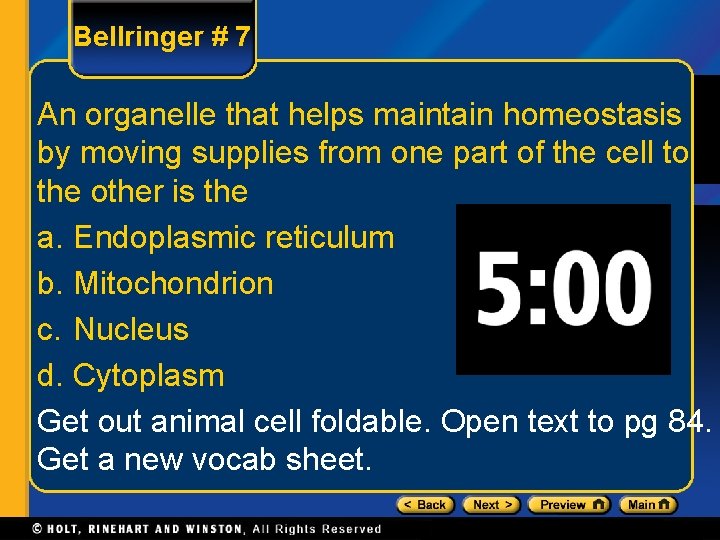 Bellringer # 7

An organelle that helps maintain homeostasis by moving supplies from one part of the cell to the other is the

a. Endoplasmic reticulum

b. Mitochondrion

c. Nucleus

d. Cytoplasm

5:00

Get out animal cell foldable. Open text to pg 84. Get a new vocab sheet.

< Back Next > Preview Main

© HOLT, RINEHART AND WINSTON, All Rights Reserved